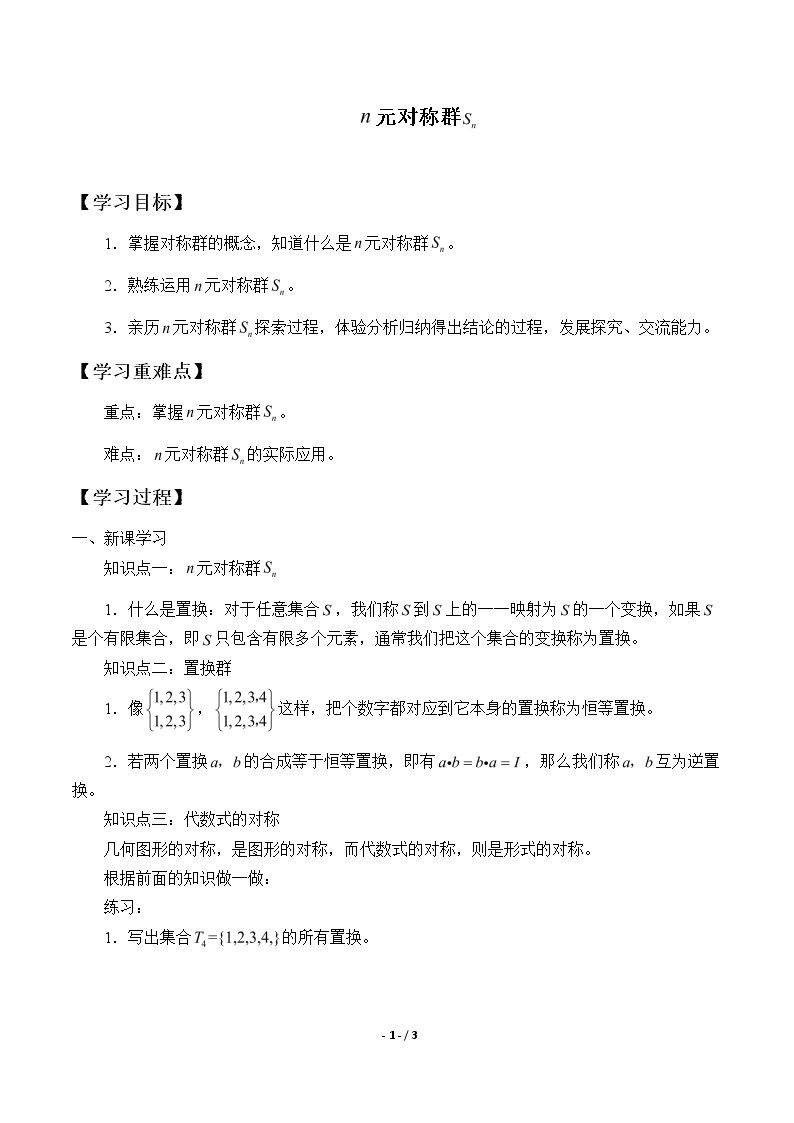 $n$元对称群$S_n$

【学习目标】

1．掌握对称群的概念，知道什么是$n$元对称群$S_n$。

2．熟练运用$n$元对称群$S_n$。

3．亲历$n$元对称群$S_n$探索过程，体验分析归纳得出结论的过程，发展探究、交流能力。

【学习重难点】

重点：掌握$n$元对称群$S_n$。

难点：$n$元对称群$S_n$的实际应用。

【学习过程】

一、新课学习

知识点一：$n$元对称群$S_n$

1．什么是置换：对于任意集合$S$，我们称$S$到$S$上的一一映射为$S$的一个变换，如果$S$是个有限集合，即$S$只包含有限多个元素，通常我们把这个集合的变换称为置换。

知识点二：置换群

1．像$\begin{Bmatrix}1,2,3\\1,2,3\end{Bmatrix}$，$\begin{Bmatrix}1,2,3,4\\1,2,3,4\end{Bmatrix}$这样，把个数字都对应到它本身的置换称为恒等置换。

2．若两个置换$a$，$b$的合成等于恒等置换，即有$a \bullet b=b \bullet a=I$，那么我们称$a$，$b$互为逆置换。

知识点三：代数式的对称

几何图形的对称，是图形的对称，而代数式的对称，则是形式的对称。

根据前面的知识做一做：

练习：

1．写出集合$T_4=\{1,2,3,4,\}$的所有置换。

- 1 - / 3